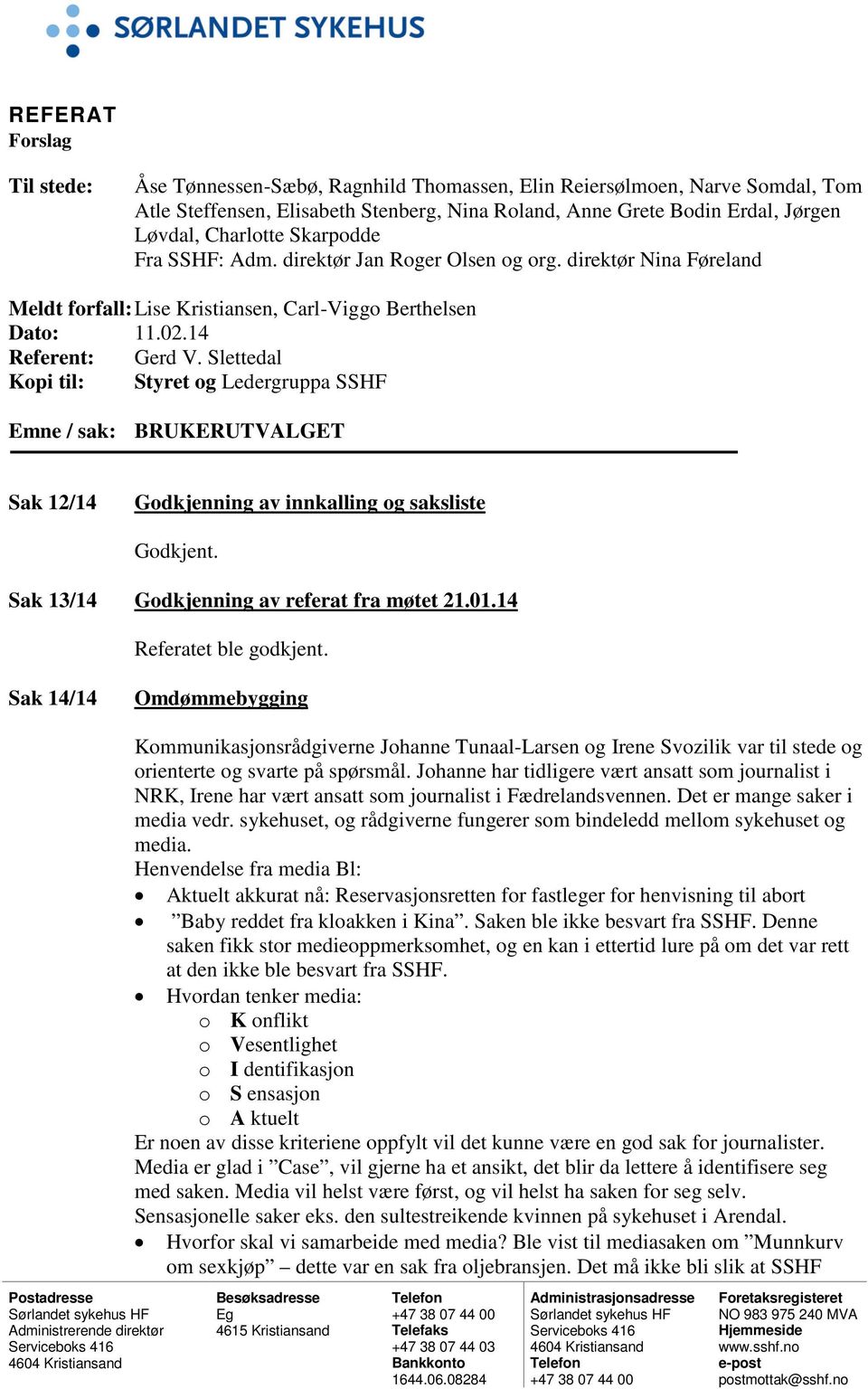 SØRLANDET SYKEHUS

REFERAT
Forslag

Til stede: Åse Tønnessen-Sæbø, Ragnhild Thomassen, Elin Reiersølmoen, Narve Somdal, Tom Atle Steffensen, Elisabeth Stenberg, Nina Roland, Anne Grete Bodin Erdal, Jørgen Løvdal, Charlotte Skarpodde
Fra SSHF: Adm. direktør Jan Roger Olsen og org. direktør Nina Føreland

Meldt forfall: Lise Kristiansen, Carl-Viggo Berthelsen
Dato: 11.02.14
Referent: Gerd V. Slettedal
Kopi til: Styret og Ledergruppa SSHF

Emne / sak: BRUKERUTVALGET

Sak 12/14 Godkjenning av innkalling og saksliste

Godkjent.

Sak 13/14 Godkjenning av referat fra møtet 21.01.14

Referatet ble godkjent.

Sak 14/14 Omdømmebygging

Kommunikasjonsrådgiverne Johanne Tunaal-Larsen og Irene Svozilik var til stede og orienterte og svarte på spørsmål. Johanne har tidligere vært ansatt som journalist i NRK, Irene har vært ansatt som journalist i Fædrelandsvennen. Det er mange saker i media vedr. sykehuset, og rådgiverne fungerer som bindeledd mellom sykehuset og media.
Henvendelse fra media Bl:
• Aktuelt akkurat nå: Reservasjonsretten for fastleger for henvisning til abort
• ”Baby reddet fra kloakken i Kina”. Saken ble ikke besvart fra SSHF. Denne saken fikk stor medieoppmerksomhet, og en kan i ettertid lure på om det var rett at den ikke ble besvart fra SSHF.
• Hvordan tenker media:
o K onflikt
o Vesentlighet
o I dentifikasjon
o S ensasjon
o A ktuelt
Er noen av disse kriteriene oppfylt vil det kunne være en god sak for journalister. Media er glad i ”Case”, vil gjerne ha et ansikt, det blir da lettere å identifisere seg med saken. Media vil helst være først, og vil helst ha saken for seg selv. Sensasjonelle saker eks. den sultestreikende kvinnen på sykehuset i Arendal.
• Hvorfor skal vi samarbeide med media? Ble vist til mediasaken om ”Munnkurv om sexkjøp” – dette var en sak fra oljebransjen. Det må ikke bli slik at SSHF

Postadresse
Sørlandet sykehus HF
Administrerende direktør
Serviceboks 416
4604 Kristiansand

Besøksadresse
Eg
4615 Kristiansand

Telefon
+47 38 07 44 00
Telefaks
+47 38 07 44 03
Bankkonto
1644.06.08284

Administrasjonsadresse
Sørlandet sykehus HF
Serviceboks 416
4604 Kristiansand
Telefon
+47 38 07 44 00

Foretaksregisteret
NO 983 975 240 MVA
Hjemmeside
www.sshf.no
e-post
postmottak@sshf.no